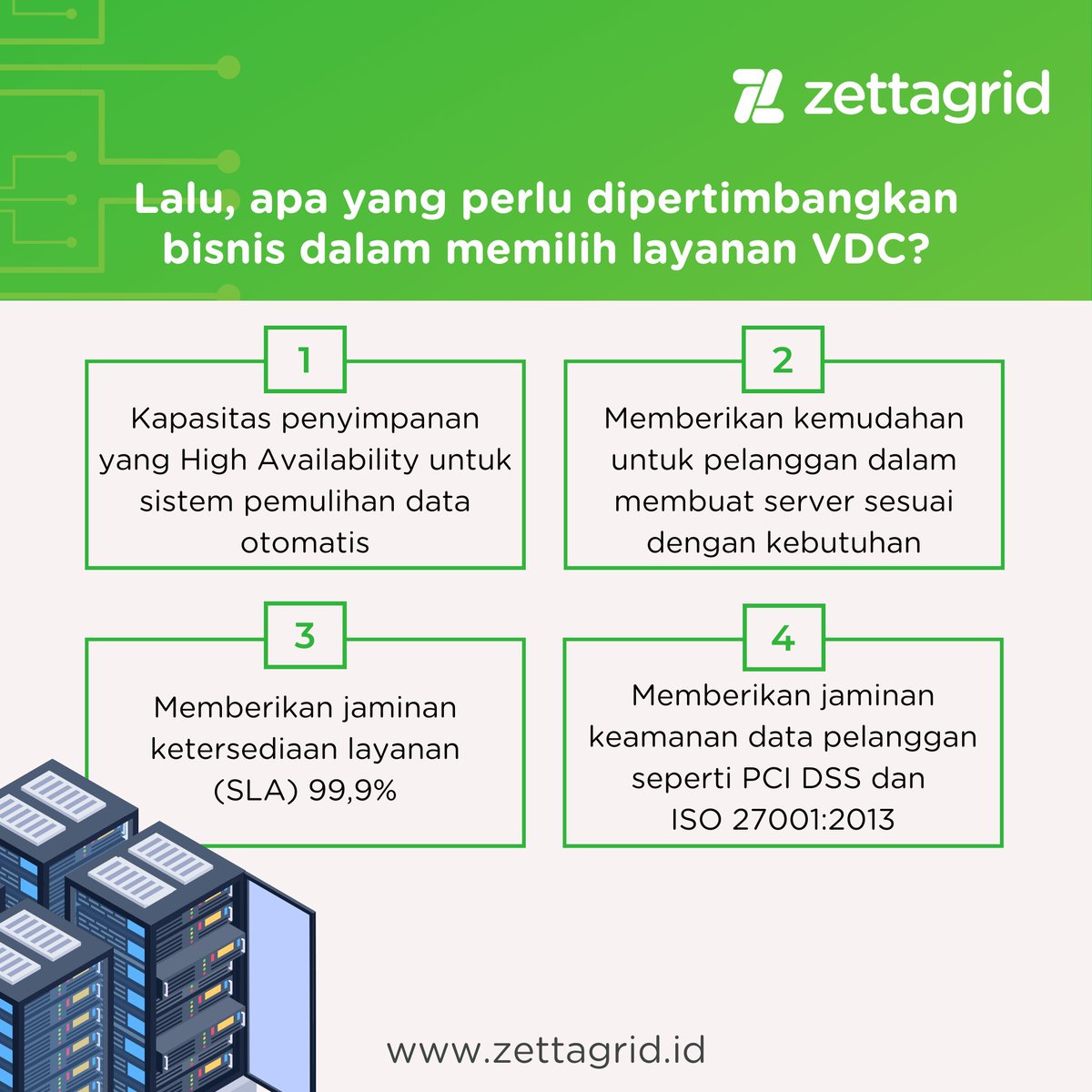 zettagrid

Lalu, apa yang perlu dipertimbangkan bisnis dalam memilih layanan VDC?

1

Kapasitas penyimpanan yang High Availability untuk sistem pemulihan data otomatis

2

Memberikan kemudahan untuk pelanggan dalam membuat server sesuai dengan kebutuhan

3

Memberikan jaminan ketersediaan layanan (SLA) 99,9%

4

Memberikan jaminan keamanan data pelanggan seperti PCI DSS dan ISO 27001:2013

www.zettagrid.id